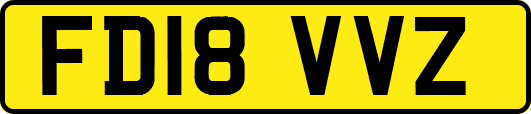 FD18 VVZ